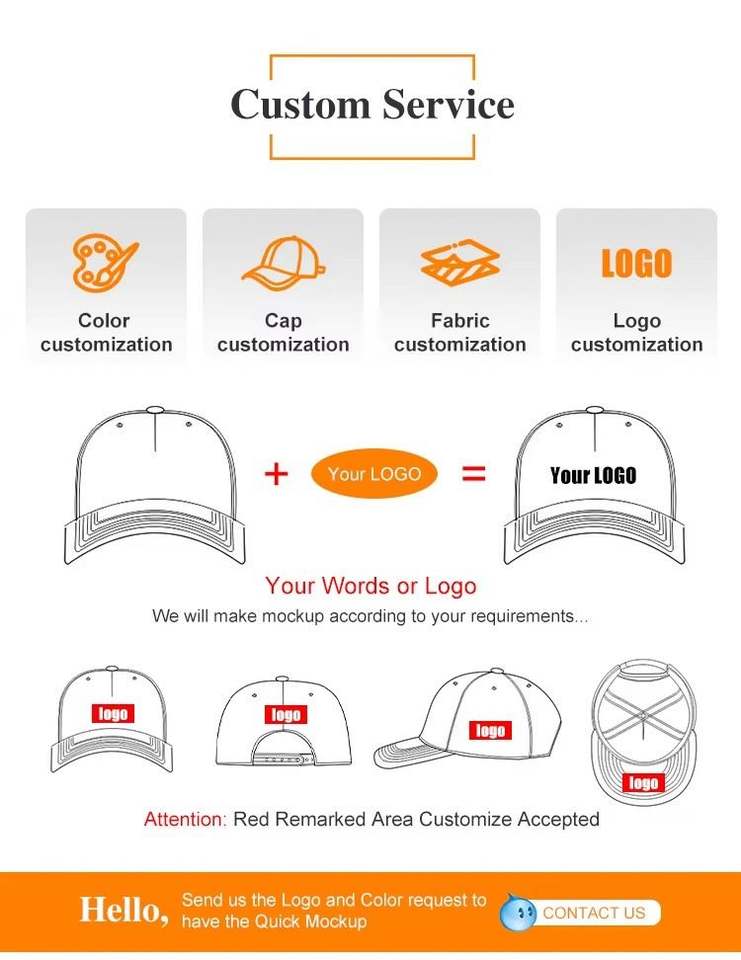 Custom Service

Color customization

Cap customization

Fabric customization

LOGO

Logo customization

+ Your LOGO =

Your LOGO

Your Words or Logo

We will make mockup according to your requirements...

logo

logo

logo

logo

Attention: Red Remarked Area Customize Accepted

Hello, Send us the Logo and Color request to have the Quick Mockup

CONTACT US